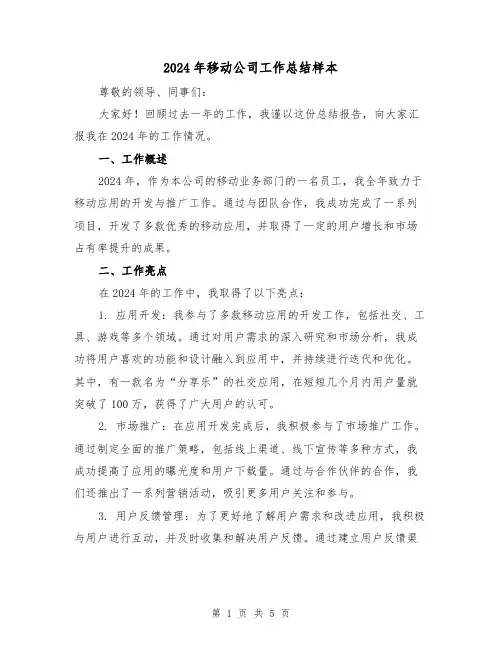 2024年移动公司工作总结样本

尊敬的领导、同事们：

大家好！回顾过去一年的工作，我谨以这份总结报告，向大家汇报我在2024年的工作情况。

一、工作概述

2024年，作为本公司的移动业务部门的一名员工，我全年致力于移动应用的开发与推广工作。通过与团队合作，我成功完成了一系列项目，开发了多款优秀的移动应用，并取得了一定的用户增长和市场占有率提升的成果。

二、工作亮点

在2024年的工作中，我取得了以下亮点：

1. 应用开发：我参与了多款移动应用的开发工作，包括社交、工具、游戏等多个领域。通过对用户需求的深入研究和市场分析，我成功将用户喜欢的功能和设计融入到应用中，并持续进行迭代和优化。其中，有一款名为“分享乐”的社交应用，在短短几个月内用户量就突破了100万，获得了广大用户的认可。

2. 市场推广：在应用开发完成后，我积极参与了市场推广工作。通过制定全面的推广策略，包括线上渠道、线下宣传等多种方式，我成功提高了应用的曝光度和用户下载量。通过与合作伙伴的合作，我们还推出了一系列营销活动，吸引更多用户关注和参与。

3. 用户反馈管理：为了更好地了解用户需求和改进应用，我积极与用户进行互动，并及时收集和解决用户反馈。通过建立用户反馈渠

第 1 页 共 5 页